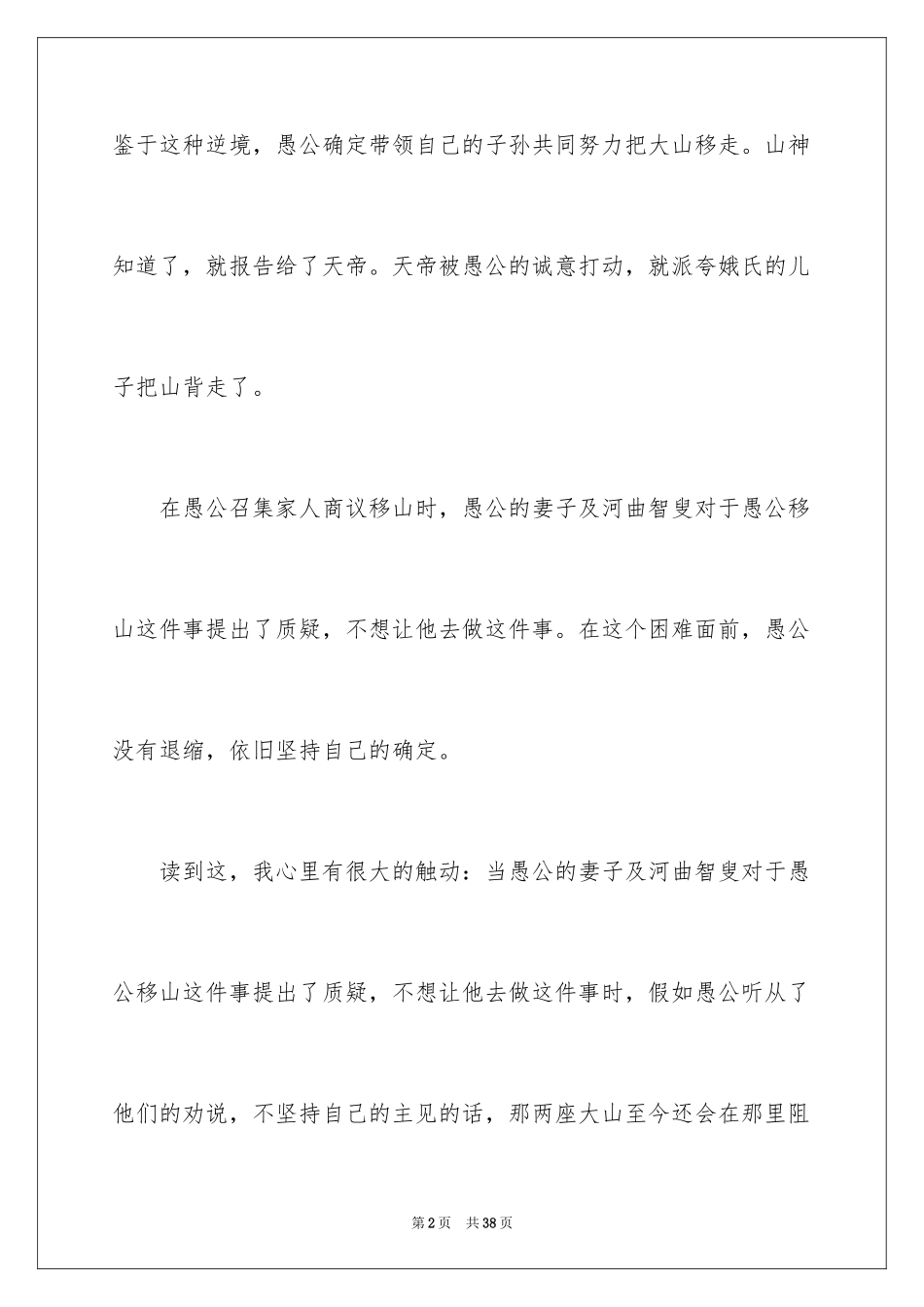 鉴于这种逆境，愚公确定带领自己的子孙共同努力把大山移走。山神知道了，就报告给了天帝。天帝被愚公的诚意打动，就派夸娥氏的儿子把山背走了。

在愚公召集家人商议移山时，愚公的妻子及河曲智叟对于愚公移山这件事提出了质疑，不想让他去做这件事。在这个困难面前，愚公没有退缩，依旧坚持自己的确定。

读到这，我心里有很大的触动：当愚公的妻子及河曲智叟对于愚公移山这件事提出了质疑，不想让他去做这件事时，假如愚公听从了他们的劝说，不坚持自己的主见的话，那两座大山至今还会在那里阻

第2页 共38页